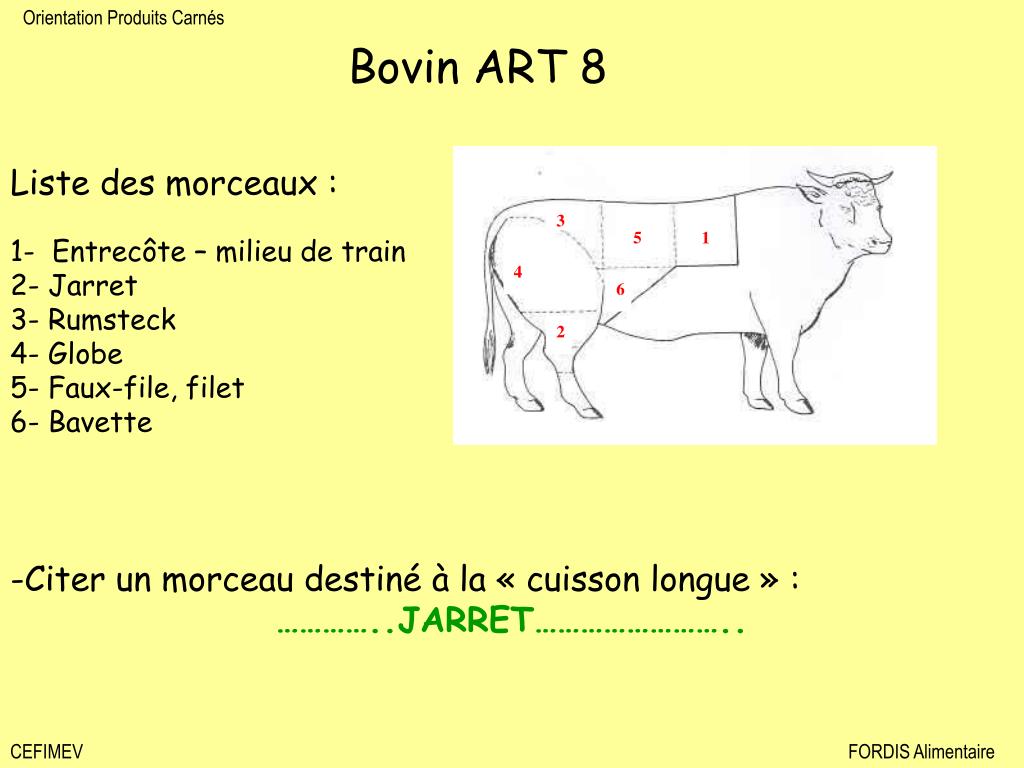 Orientation Produits Carnés

Bovin ART 8

Liste des morceaux :

1- Entrecôte – milieu de train
2- Jarret
3- Rumsteck
4- Globe
5- Faux-file, filet
6- Bavette

3
5
1
4
6
2

-Citer un morceau destiné à la « cuisson longue » :
…………..JARRET……………………..

CEFIMEV

FORDIS Alimentaire